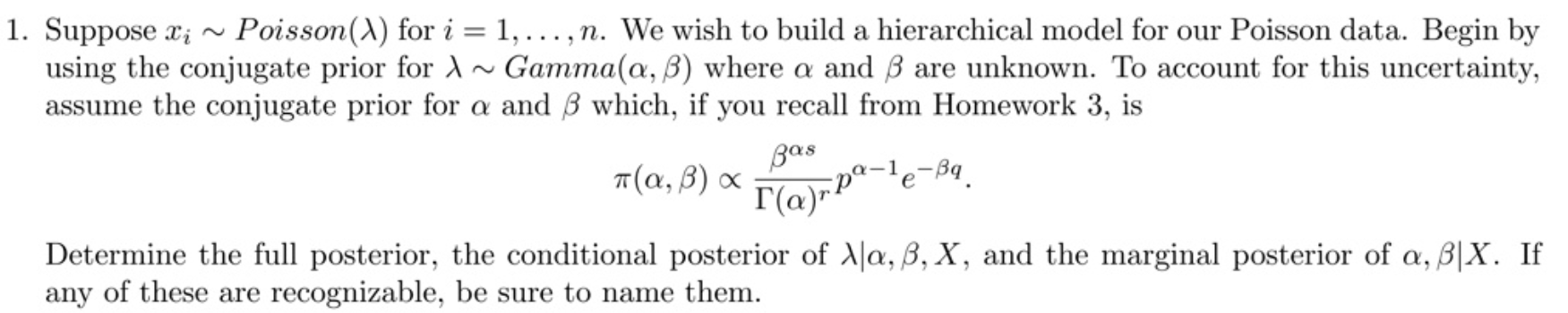 1. Suppose $x_i \sim Poisson(\lambda)$ for $i = 1, \ldots, n$. We wish to build a hierarchical model for our Poisson data. Begin by using the conjugate prior for $\lambda \sim Gamma(\alpha, \beta)$ where $\alpha$ and $\beta$ are unknown. To account for this uncertainty, assume the conjugate prior for $\alpha$ and $\beta$ which, if you recall from Homework 3, is

$$\pi(\alpha, \beta) \propto \frac{\beta^{\alpha s}}{\Gamma(\alpha)^r} p^{\alpha-1} e^{-\beta q}.$$

Determine the full posterior, the conditional posterior of $\lambda|\alpha, \beta, X$, and the marginal posterior of $\alpha, \beta|X$. If any of these are recognizable, be sure to name them.